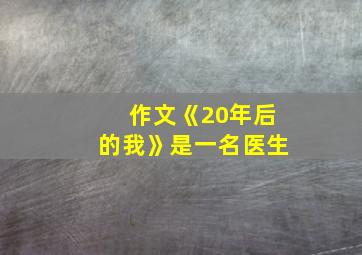 作文《20年后的我》是一名医生